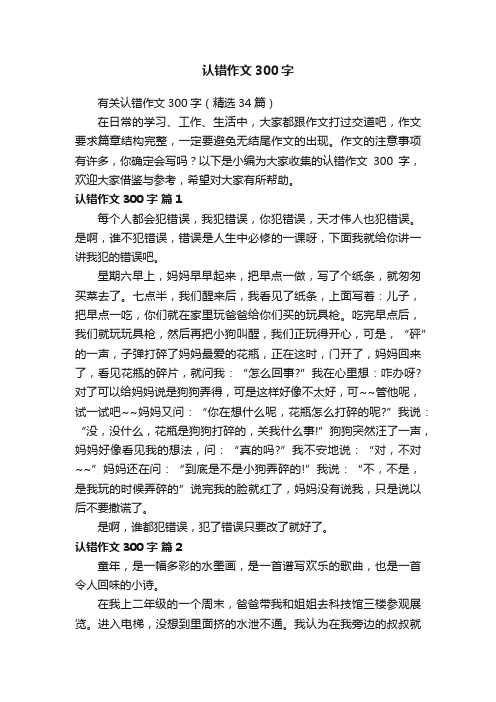 认错作文300字

有关认错作文300字（精选34篇）

在日常的学习、工作、生活中，大家都跟作文打过交道吧，作文要求篇章结构完整，一定要避免无结尾作文的出现。作文的注意事项有许多，你确定会写吗？以下是小编为大家收集的认错作文 300 字，欢迎大家借鉴与参考，希望对大家有所帮助。

认错作文300字 篇1

每个人都会犯错误，我犯错误，你犯错误，天才伟人也犯错误。是啊，谁不犯错误，错误是人生中必修的一课呀，下面我就给你讲一讲我犯的错误吧。

星期六早上，妈妈早早起来，把早点一做，写了个纸条，就匆匆买菜去了。七点半，我们醒来后，我看见了纸条，上面写着：儿子，把早点一吃，你们就在家里玩爸爸给你们买的玩具枪。吃完早点后，我们就玩玩具枪，然后再把小狗叫醒，我们正玩得开心，可是，“砰”的一声，子弹打碎了妈妈最爱的花瓶，正在这时，门开了，妈妈回来了，看见花瓶的碎片，就问我：“怎么回事?”我在心里想：咋办呀?对了可以给妈妈说是狗狗弄得，可是这样好像不太好，可~~管他呢，试一试吧~~妈妈又问：“你在想什么呢，花瓶怎么打碎的呢?”我说：“没，没什么，花瓶是狗狗打碎的，关我什么事!”狗狗突然汪了一声，妈妈好像看见我的想法，问：“真的吗?”我不安地说：“对，不对~~”妈妈还在问：“到底是不是小狗弄碎的!”我说：“不，不是，是我玩的时候弄碎的”说完我的脸就红了，妈妈没有说我，只是说以后不要撒谎了。

是啊，谁都犯错误，犯了错误只要改了就好了。

认错作文300字 篇2

童年，是一幅多彩的水墨画，是一首谱写欢乐的歌曲，也是一首令人回味的小诗。

在我上二年级的一个周末，爸爸带我和姐姐去科技馆三楼参观展览。进入电梯，没想到里面挤的水泄不通。我认为在我旁边的叔叔就